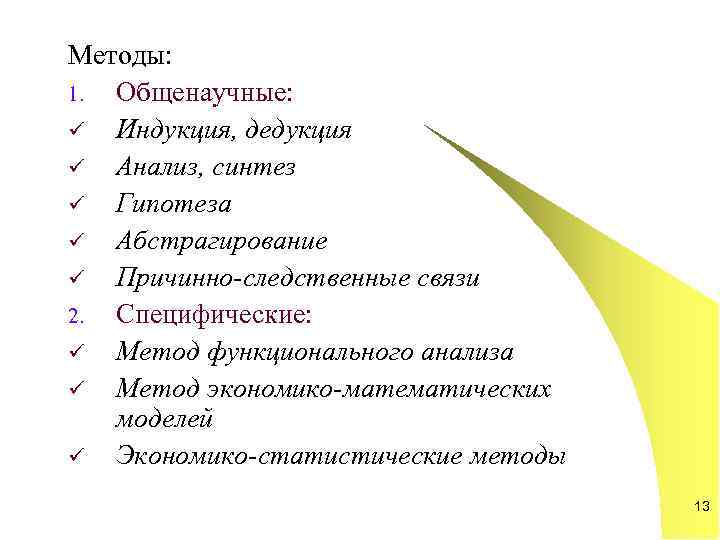 Методы:
1. Общенаучные:
✓ Индукция, дедукция
✓ Анализ, синтез
✓ Гипотеза
✓ Абстрагирование
✓ Причинно-следственные связи
2. Специфические:
✓ Метод функционального анализа
✓ Метод экономико-математических моделей
✓ Экономико-статистические методы

13